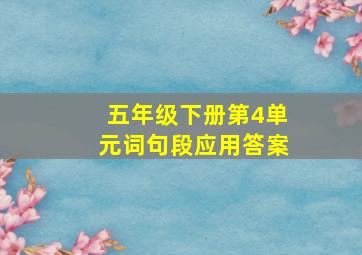 五年级下册第4单元词句段应用答案